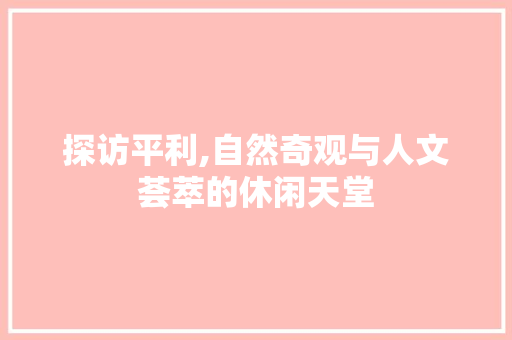 探访平利,自然奇观与人文荟萃的休闲天堂